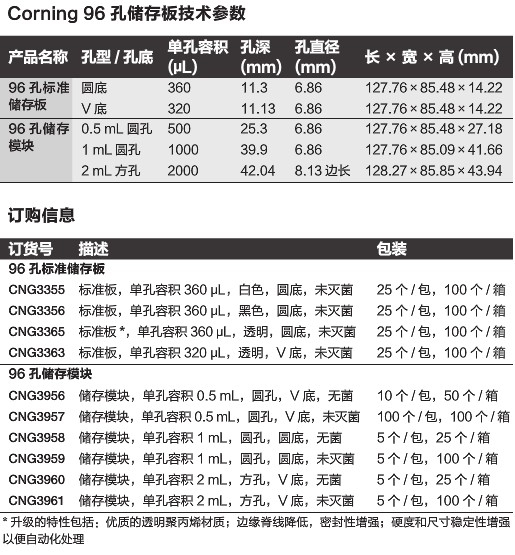 Corning 96 孔储存板技术参数

| 产品名称 | 孔型 / 孔底 | 单孔容积 (μL) | 孔深 (mm) | 孔直径 (mm) | 长 × 宽 × 高 (mm) |
|---|---|---|---|---|---|
| 96 孔标准储存板 | 圆底 | 360 | 11.3 | 6.86 | 127.76 × 85.48 × 14.22 |
| | V 底 | 320 | 11.13 | 6.86 | 127.76 × 85.48 × 14.22 |
| 96 孔储存模块 | 0.5 mL 圆孔 | 500 | 25.3 | 6.86 | 127.76 × 85.48 × 27.18 |
| | 1 mL 圆孔 | 1000 | 39.9 | 6.86 | 127.76 × 85.09 × 41.66 |
| | 2 mL 方孔 | 2000 | 42.04 | 8.13 边长 | 128.27 × 85.85 × 43.94 |

订购信息

| 订货号 | 描述 | 包装 |
|---|---|---|
| 96 孔标准储存板 | | |
| CNG3355 | 标准板，单孔容积 360 μL，白色，圆底，未灭菌 | 25 个 / 包，100 个 / 箱 |
| CNG3356 | 标准板，单孔容积 360 μL，黑色，圆底，未灭菌 | 25 个 / 包，100 个 / 箱 |
| CNG3365 | 标准板 *，单孔容积 360 μL，透明，圆底，未灭菌 | 25 个 / 包，100 个 / 箱 |
| CNG3363 | 标准板，单孔容积 320 μL，透明，V 底，未灭菌 | 25 个 / 包，100 个 / 箱 |
| 96 孔储存模块 | | |
| CNG3956 | 储存模块，单孔容积 0.5 mL，圆孔，V 底，无菌 | 10 个 / 包，50 个 / 箱 |
| CNG3957 | 储存模块，单孔容积 0.5 mL，圆孔，V 底，未灭菌 | 100 个 / 包，100 个 / 箱 |
| CNG3958 | 储存模块，单孔容积 1 mL，圆孔，圆底，无菌 | 5 个 / 包，25 个 / 箱 |
| CNG3959 | 储存模块，单孔容积 1 mL，圆孔，圆底，未灭菌 | 5 个 / 包，100 个 / 箱 |
| CNG3960 | 储存模块，单孔容积 2 mL，方孔，V 底，无菌 | 5 个 / 包，25 个 / 箱 |
| CNG3961 | 储存模块，单孔容积 2 mL，方孔，V 底，未灭菌 | 5 个 / 包，100 个 / 箱 |

* 升级的特性包括：优质的透明聚丙烯材质；边缘脊线降低，密封性增强；硬度和尺寸稳定性增强以便自动化处理